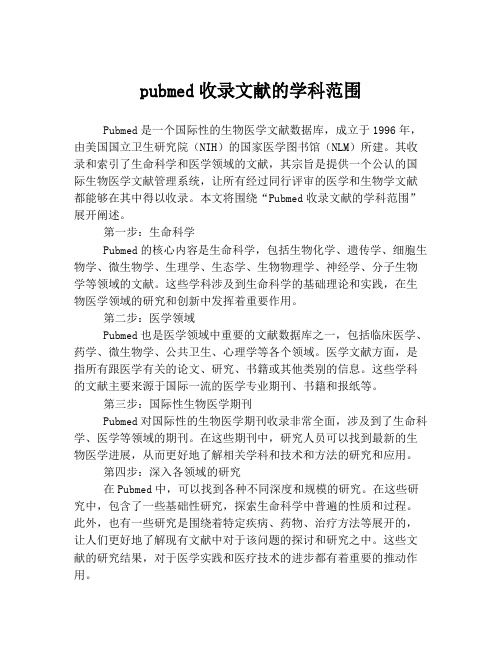 pubmed 收录文献的学科范围

Pubmed 是一个国际性的生物医学文献数据库，成立于 1996 年，由美国国立卫生研究院（NIH）的国家医学图书馆（NLM）所建。其收录和索引了生命科学和医学领域的文献，其宗旨是提供一个公认的国际生物医学文献管理系统，让所有经过同行评审的医学和生物学文献都能够在其中得以收录。本文将围绕“Pubmed 收录文献的学科范围”展开阐述。

第一步：生命科学

Pubmed 的核心内容是生命科学，包括生物化学、遗传学、细胞生物学、微生物学、生理学、生态学、生物物理学、神经学、分子生物学等领域的文献。这些学科涉及到生命科学的基础理论和实践，在生物医学领域的研究和创新中发挥着重要作用。

第二步：医学领域

Pubmed 也是医学领域中重要的文献数据库之一，包括临床医学、药学、微生物学、公共卫生、心理学等各个领域。医学文献方面，是指所有跟医学有关的论文、研究、书籍或其他类别的信息。这些学科的文献主要来源于国际一流的医学专业期刊、书籍和报纸等。

第三步：国际性生物医学期刊

Pubmed 对国际性的生物医学期刊收录非常全面，涉及到了生命科学、医学等领域的期刊。在这些期刊中，研究人员可以找到最新的生物医学进展，从而更好地了解相关学科和技术和方法的研究和应用。

第四步：深入各领域的研究

在 Pubmed 中，可以找到各种不同深度和规模的研究。在这些研究中，包含了一些基础性研究，探索生命科学中普遍的性质和过程。此外，也有一些研究是围绕着特定疾病、药物、治疗方法等展开的，让人们更好地了解现有文献中对于该问题的探讨和研究之中。这些文献的研究结果，对于医学实践和医疗技术的进步都有着重要的推动作用。